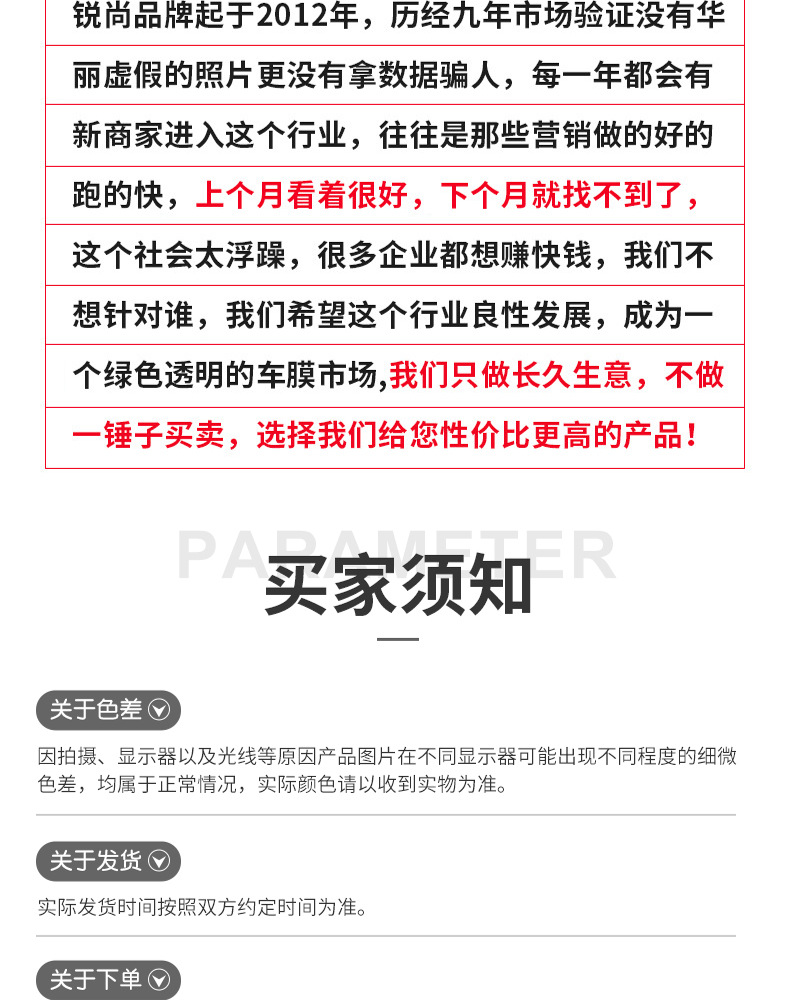 锐尚品牌起于2012年，历经九年市场验证没有华丽虚假的照片更没有拿数据骗人，每一年都会有新商家进入这个行业，往往是那些营销做的好的跑的快，上个月看着很好，下个月就找不到了，这个社会太浮躁，很多企业都想赚快钱，我们不想针对谁，我们希望这个行业良性发展，成为一个绿色透明的车膜市场,我们只做长久生意，不做一锤子买卖，选择我们给您性价比更高的产品！

PARAMETER
买家须知

关于色差

因拍摄、显示器以及光线等原因产品图片在不同显示器可能出现不同程度的细微色差，均属于正常情况，实际颜色请以收到实物为准。

关于发货

实际发货时间按照双方约定时间为准。

关于下单